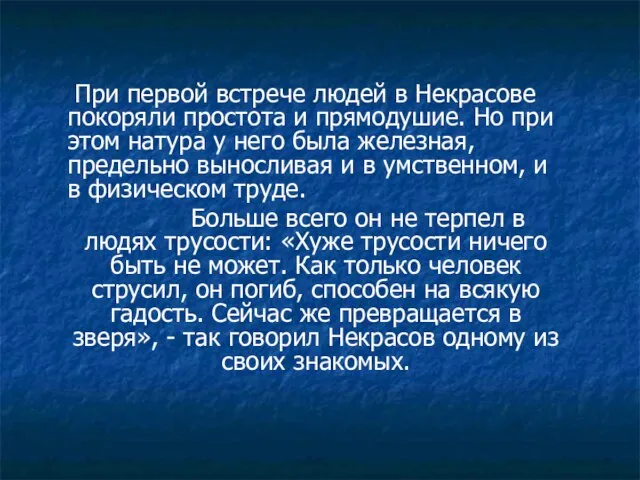 При первой встрече людей в Некрасове покоряли простота и прямодушие. Но при этом натура у него была железная, предельно выносливая и в умственном, и в физическом труде.

Больше всего он не терпел в людях трусости: «Хуже трусости ничего быть не может. Как только человек струсил, он погиб, способен на всякую гадость. Сейчас же превращается в зверя», - так говорил Некрасов одному из своих знакомых.